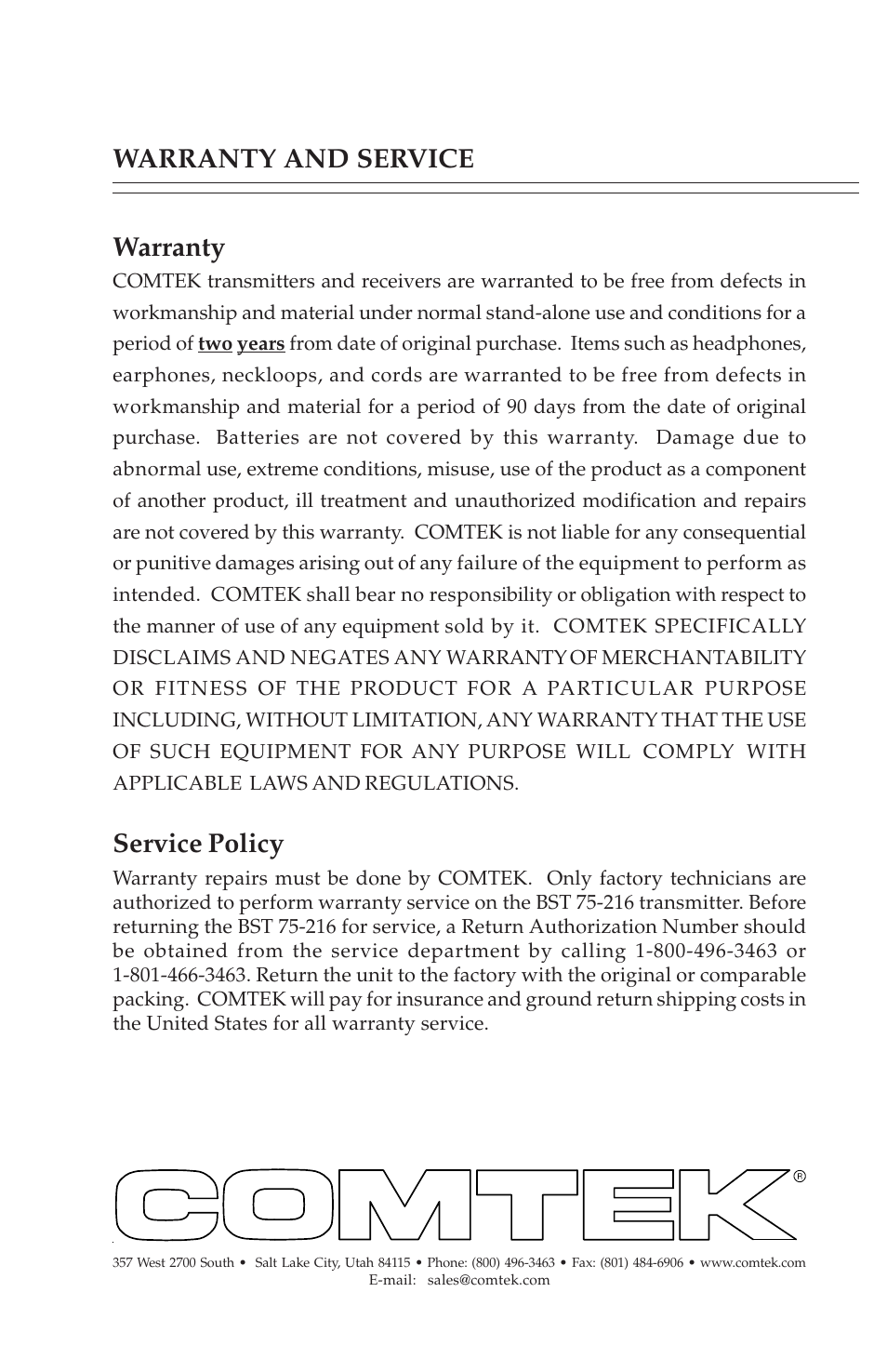 WARRANTY AND SERVICE

Warranty

COMTEK transmitters and receivers are warranted to be free from defects in workmanship and material under normal stand-alone use and conditions for a period of two years from date of original purchase. Items such as headphones, earphones, neckloops, and cords are warranted to be free from defects in workmanship and material for a period of 90 days from the date of original purchase. Batteries are not covered by this warranty. Damage due to abnormal use, extreme conditions, misuse, use of the product as a component of another product, ill treatment and unauthorized modification and repairs are not covered by this warranty. COMTEK is not liable for any consequential or punitive damages arising out of any failure of the equipment to perform as intended. COMTEK shall bear no responsibility or obligation with respect to the manner of use of any equipment sold by it. COMTEK SPECIFICALLY DISCLAIMS AND NEGATES ANY WARRANTY OF MERCHANTABILITY OR FITNESS OF THE PRODUCT FOR A PARTICULAR PURPOSE INCLUDING, WITHOUT LIMITATION, ANY WARRANTY THAT THE USE OF SUCH EQUIPMENT FOR ANY PURPOSE WILL COMPLY WITH APPLICABLE LAWS AND REGULATIONS.

Service Policy

Warranty repairs must be done by COMTEK. Only factory technicians are authorized to perform warranty service on the BST 75-216 transmitter. Before returning the BST 75-216 for service, a Return Authorization Number should be obtained from the service department by calling 1-800-496-3463 or 1-801-466-3463. Return the unit to the factory with the original or comparable packing. COMTEK will pay for insurance and ground return shipping costs in the United States for all warranty service.

COMTEK®

357 West 2700 South • Salt Lake City, Utah 84115 • Phone: (800) 496-3463 • Fax: (801) 484-6906 • www.comtek.com
E-mail: sales@comtek.com